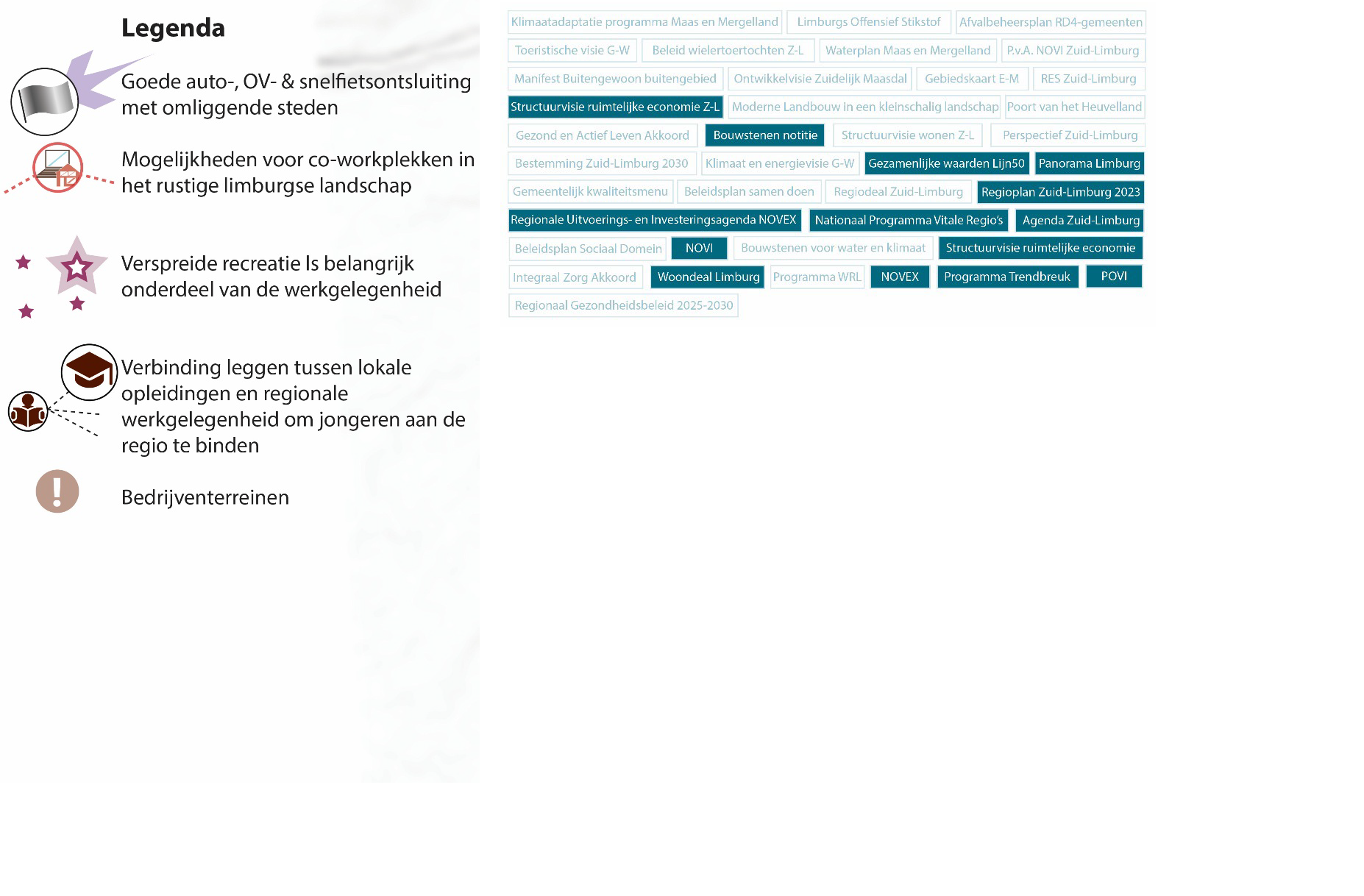 Legenda

Goede auto-, OV- & snelfietsontsluiting met omliggende steden

Mogelijkheden voor co-workplekken in het rustige limburgse landschap

Verspreide recreatie Is belangrijk onderdeel van de werkgelegenheid

Verbinding leggen tussen lokale opleidingen en regionale werkgelegenheid om jongeren aan de regio te binden

Bedrijventerreinen

Klimaatadaptatie programma Maas en Mergelland
Limburgs Offensief Stikstof
Afvalbeheersplan RD4-gemeenten
Toeristische visie G-W
Beleid wielertoertochten Z-L
Waterplan Maas en Mergelland
P.v.A. NOVI Zuid-Limburg
Manifest Buitengewoon buitengebied
Ontwikkelvisie Zuidelijk Maasdal
Gebiedskaart E-M
RES Zuid-Limburg
Structuurvisie ruimtelijke economie Z-L
Moderne Landbouw in een kleinschalig landschap
Poort van het Heuvelland
Gezond en Actief Leven Akkoord
Bouwstenen notitie
Structuurvisie wonen Z-L
Perspectief Zuid-Limburg
Bestemming Zuid-Limburg 2030
Klimaat en energievisie G-W
Gezamenlijke waarden Lijn50
Panorama Limburg
Gemeentelijk kwaliteitsmenu
Beleidsplan samen doen
Regiodeal Zuid-Limburg
Regioplan Zuid-Limburg 2023
Regionale Uitvoerings- en Investeringsagenda NOVEX
Nationaal Programma Vitale Regio's
Agenda Zuid-Limburg
Beleidsplan Sociaal Domein
NOVI
Bouwstenen voor water en klimaat
Structuurvisie ruimtelijke economie
Integraal Zorg Akkoord
Woondeal Limburg
Programma WRL
NOVEX
Programma Trendbreuk
POVI
Regionaal Gezondheidsbeleid 2025-2030